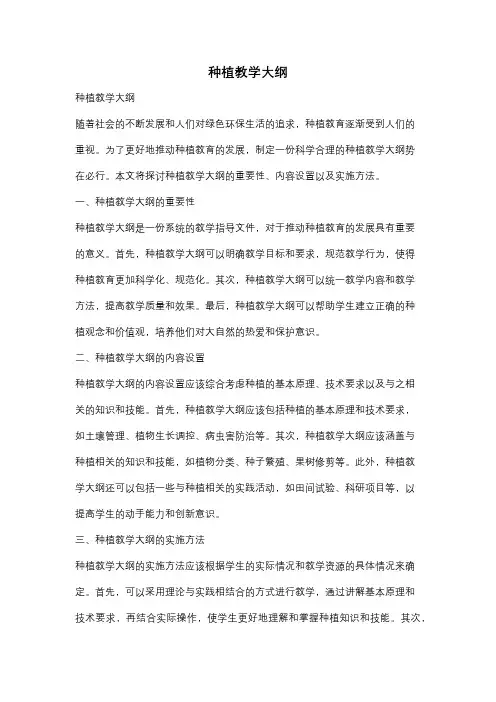 种植教学大纲

种植教学大纲

随着社会的不断发展和人们对绿色环保生活的追求，种植教育逐渐受到人们的重视。为了更好地推动种植教育的发展，制定一份科学合理的种植教学大纲势在必行。本文将探讨种植教学大纲的重要性、内容设置以及实施方法。

一、种植教学大纲的重要性

种植教学大纲是一份系统的教学指导文件，对于推动种植教育的发展具有重要的意义。首先，种植教学大纲可以明确教学目标和要求，规范教学行为，使得种植教育更加科学化、规范化。其次，种植教学大纲可以统一教学内容和教学方法，提高教学质量和效果。最后，种植教学大纲可以帮助学生建立正确的种植观念和价值观，培养他们对大自然的热爱和保护意识。

二、种植教学大纲的内容设置

种植教学大纲的内容设置应该综合考虑种植的基本原理、技术要求以及与之相关的知识和技能。首先，种植教学大纲应该包括种植的基本原理和技术要求，如土壤管理、植物生长调控、病虫害防治等。其次，种植教学大纲应该涵盖与种植相关的知识和技能，如植物分类、种子繁殖、果树修剪等。此外，种植教学大纲还可以包括一些与种植相关的实践活动，如田间试验、科研项目等，以提高学生的动手能力和创新意识。

三、种植教学大纲的实施方法

种植教学大纲的实施方法应该根据学生的实际情况和教学资源的具体情况来确定。首先，可以采用理论与实践相结合的方式进行教学，通过讲解基本原理和技术要求，再结合实际操作，使学生更好地理解和掌握种植知识和技能。其次，